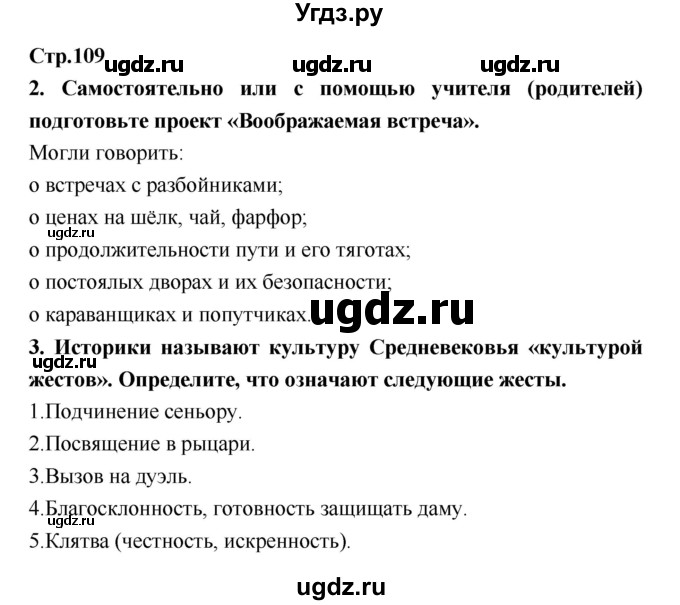 Угдз.ру

Стр.109 ugdz.ru ugdz.ru ugdz.ru

2. Самостоятельно или с помощью учителя (родителей) подготовьте проект «Воображаемая встреча».

Могли говорить:

о встречах с разбойниками;

о ценах на шёлк, чай, фарфор;

ugdz.ru

о продолжительности пути и его тяготах;

о постоялых дворах и их безопасности;

о караванщиках и попутчиках.

ugdz.ru

3. Историки называют культуру Средневековья «культурой жестов». Определите, что означают следующие жесты.

ugdz.ru

1.Подчинение сеньору.

2.Посвящение в рыцари.

3.Вызов на дуэль.

4.Благосклонность, готовность защищать даму.

5.Клятва (честность, искренность).

ugdz.ru